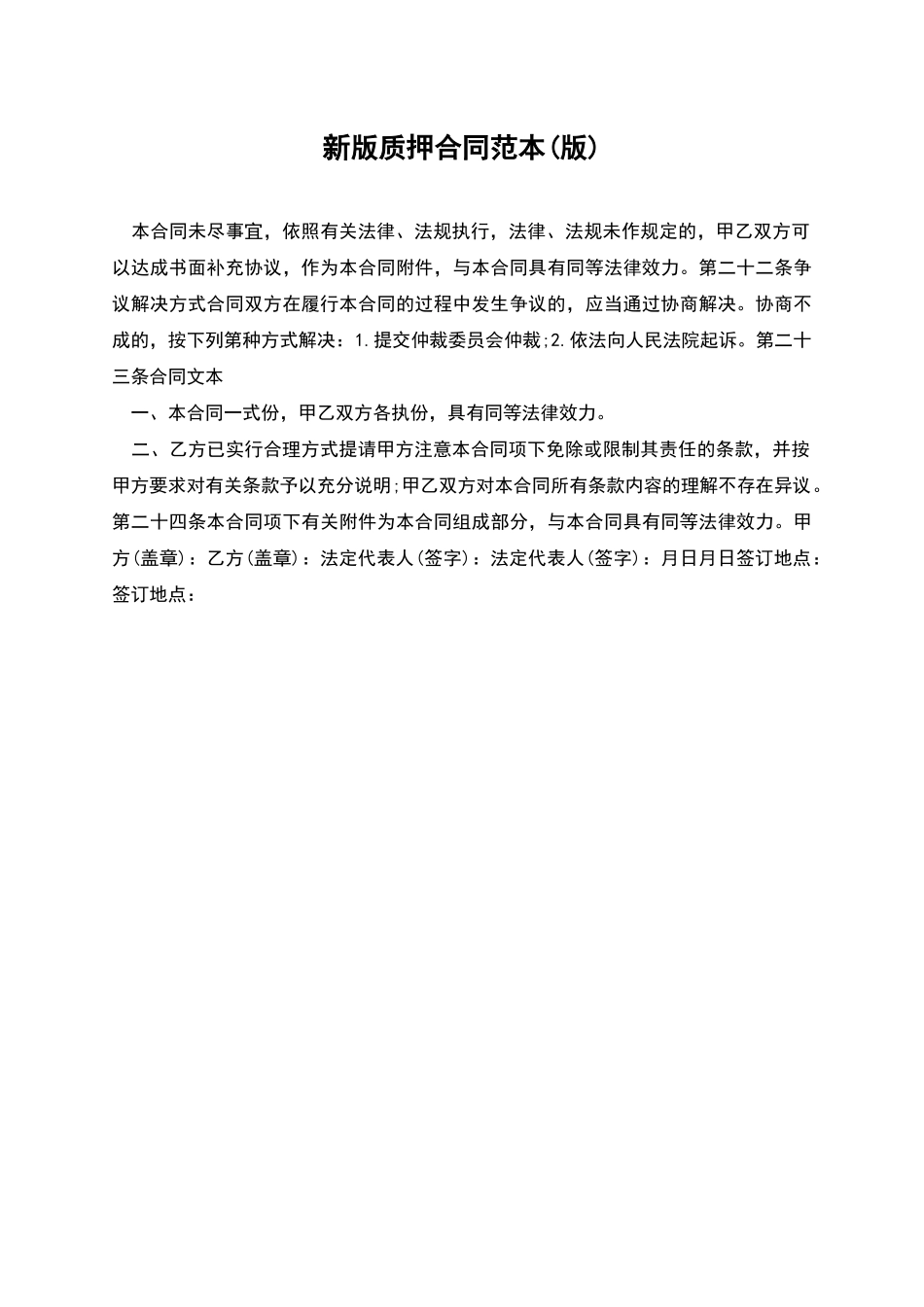 新版质押合同范本(版)

本合同未尽事宜，依照有关法律、法规执行，法律、法规未作规定的，甲乙双方可以达成书面补充协议，作为本合同附件，与本合同具有同等法律效力。第二十二条争议解决方式合同双方在履行本合同的过程中发生争议的，应当通过协商解决。协商不成的，按下列第种方式解决：1.提交仲裁委员会仲裁;2.依法向人民法院起诉。第二十三条合同文本

一、本合同一式份，甲乙双方各执份，具有同等法律效力。

二、乙方已实行合理方式提请甲方注意本合同项下免除或限制其责任的条款，并按甲方要求对有关条款予以充分说明;甲乙双方对本合同所有条款内容的理解不存在异议。第二十四条本合同项下有关附件为本合同组成部分，与本合同具有同等法律效力。甲方(盖章)：乙方(盖章)：法定代表人(签字)：法定代表人(签字)：月日月日签订地点：签订地点：